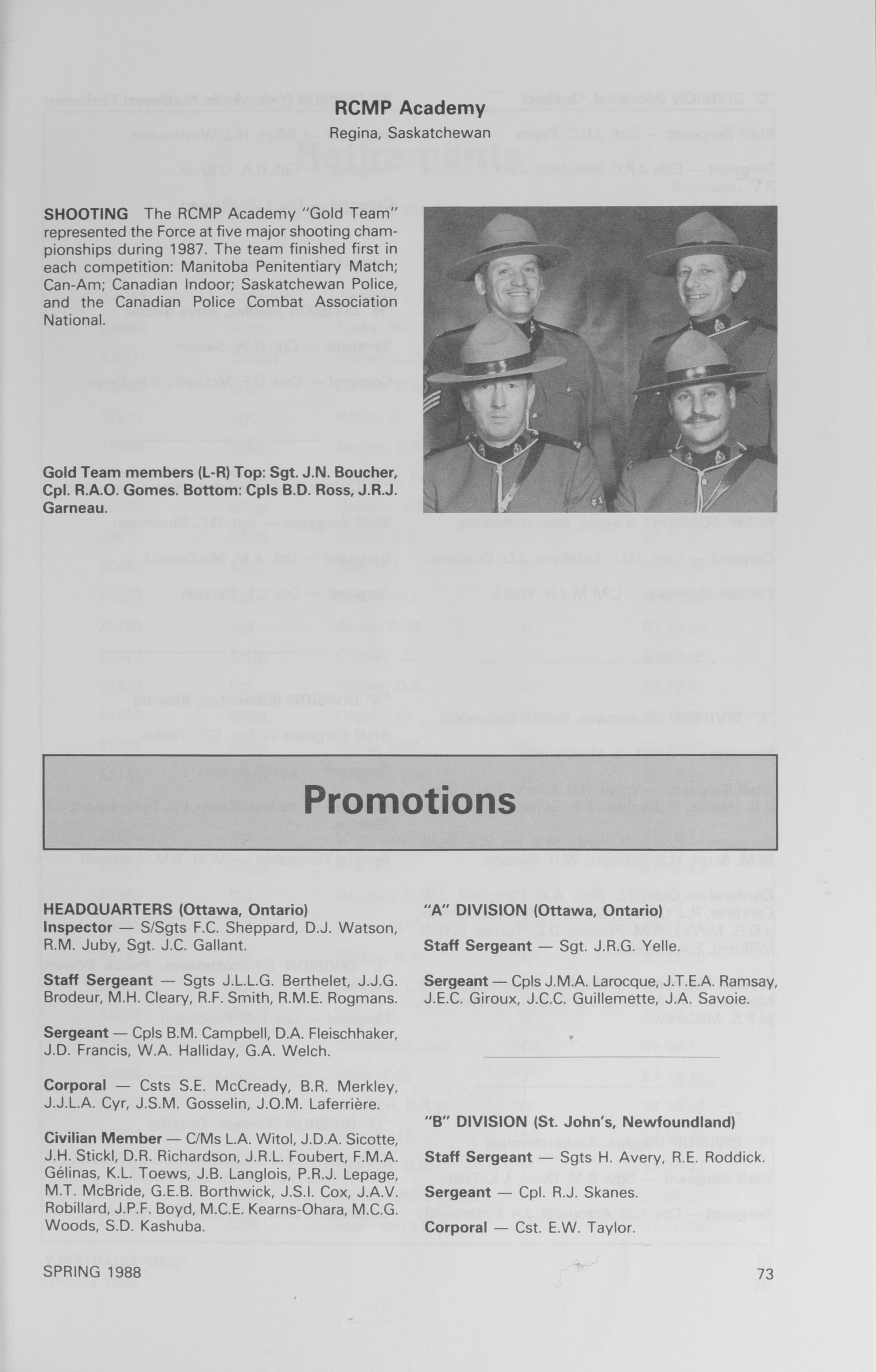 RCMP Academy
Regina, Saskatchewan

SHOOTING The RCMP Academy "Gold Team" represented the Force at five major shooting championships during 1987. The team finished first in each competition: Manitoba Penitentiary Match; Can-Am; Canadian Indoor; Saskatchewan Police, and the Canadian Police Combat Association National.

Gold Team members (L-R) Top: Sgt. J.N. Boucher, Cpl. R.A.O. Gomes. Bottom: Cpls B.D. Ross, J.R.J. Garneau.

Promotions

HEADQUARTERS (Ottawa, Ontario)
Inspector — S/Sgts F.C. Sheppard, D.J. Watson, R.M. Juby, Sgt. J.C. Gallant.

Staff Sergeant — Sgts J.L.L.G. Berthelet, J.J.G. Brodeur, M.H. Cleary, R.F. Smith, R.M.E. Rogmans.

Sergeant — Cpls B.M. Campbell, D.A. Fleischhaker, J.D. Francis, W.A. Halliday, G.A. Welch.

Corporal — Csts S.E. McCready, B.R. Merkley, J.J.L.A. Cyr, J.S.M. Gosselin, J.O.M. Laferrière.

Civilian Member — C/Ms L.A. Witol, J.D.A. Sicotte, J.H. Stickl, D.R. Richardson, J.R.L. Foubert, F.M.A. Gélinas, K.L. Toews, J.B. Langlois, P.R.J. Lepage, M.T. McBride, G.E.B. Borthwick, J.S.I. Cox, J.A.V. Robillard, J.P.F. Boyd, M.C.E. Kearns-Ohara, M.C.G. Woods, S.D. Kashuba.

"A" DIVISION (Ottawa, Ontario)
Staff Sergeant — Sgt. J.R.G. Yelle.

Sergeant — Cpls J.M.A. Larocque, J.T.E.A. Ramsay, J.E.C. Giroux, J.C.C. Guillemette, J.A. Savoie.

"B" DIVISION (St. John's, Newfoundland)

Staff Sergeant — Sgts H. Avery, R.E. Roddick.

Sergeant — Cpl. R.J. Skanes.

Corporal — Cst. E.W. Taylor.

SPRING 1988

73